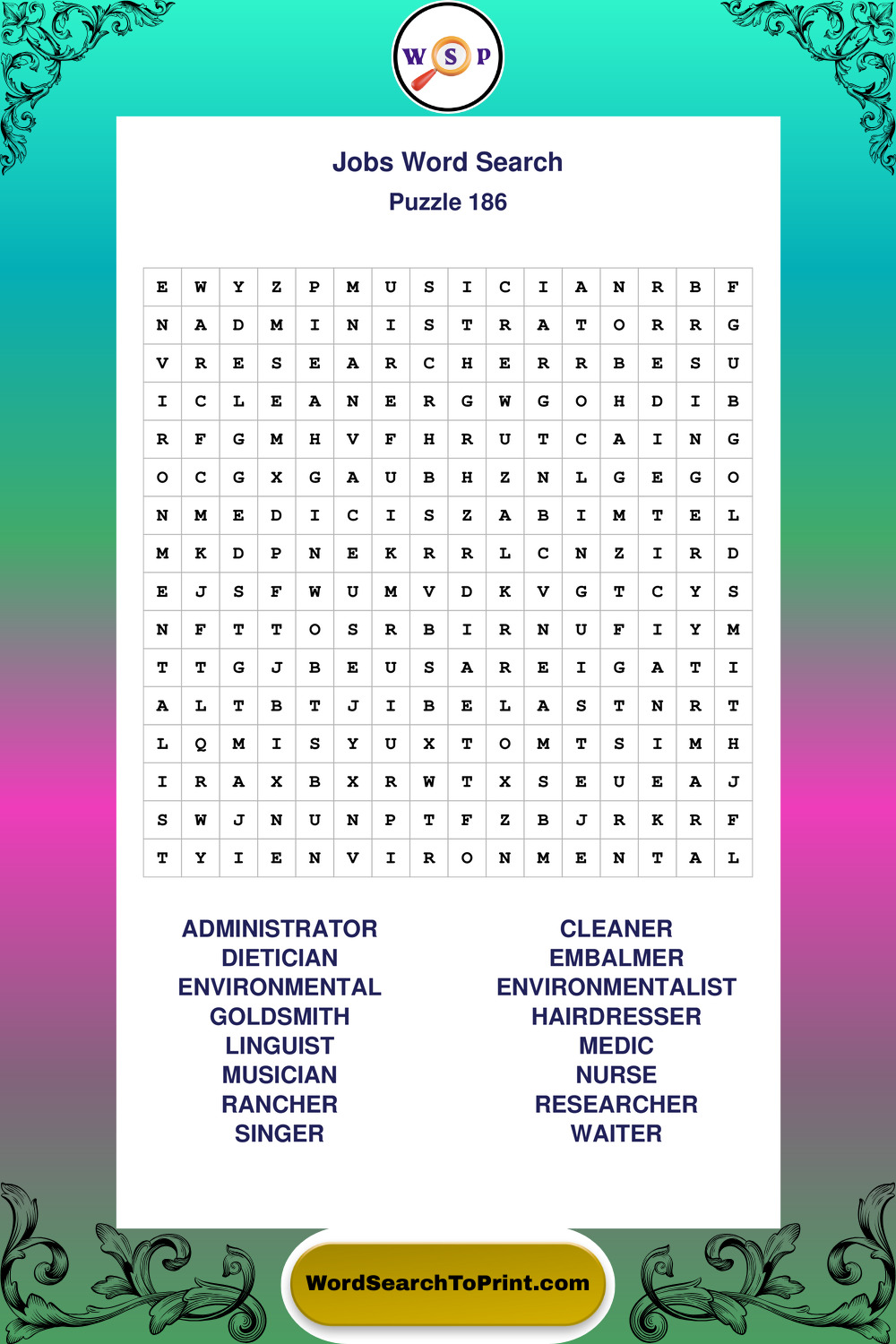 W S P

Jobs Word Search
Puzzle 186

| E | W | Y | Z | P | M | U | S | I | C | I | A | N | R | B | F |
|---|---|---|---|---|---|---|---|---|---|---|---|---|---|---|---|
| N | A | D | M | I | N | I | S | T | R | A | T | O | R | R | G |
| V | R | E | S | E | A | R | C | H | E | R | R | B | E | S | U |
| I | C | L | E | A | N | E | R | G | W | G | O | H | D | I | B |
| R | F | G | M | H | V | F | H | R | U | T | C | A | I | N | G |
| O | C | G | X | G | A | U | B | H | Z | N | L | G | E | G | O |
| N | M | E | D | I | C | I | S | Z | A | B | I | M | T | E | L |
| M | K | D | P | N | E | K | R | R | L | C | N | Z | I | R | D |
| E | J | S | F | W | U | M | V | D | K | V | G | T | C | Y | S |
| N | F | T | T | O | S | R | B | I | R | N | U | F | I | Y | M |
| T | T | G | J | B | E | U | S | A | R | E | I | G | A | T | I |
| A | L | T | B | T | J | I | B | E | L | A | S | T | N | R | T |
| L | Q | M | I | S | Y | U | X | T | O | M | T | S | I | M | H |
| I | R | A | X | B | X | R | W | T | X | S | E | U | E | A | J |
| S | W | J | N | U | N | P | T | F | Z | B | J | R | K | R | F |
| T | Y | I | E | N | V | I | R | O | N | M | E | N | T | A | L |

ADMINISTRATOR
DIETICIAN
ENVIRONMENTAL
GOLDSMITH
LINGUIST
MUSICIAN
RANCHER
SINGER

CLEANER
EMBALMER
ENVIRONMENTALIST
HAIRDRESSER
MEDIC
NURSE
RESEARCHER
WAITER

WordSearchToPrint.com